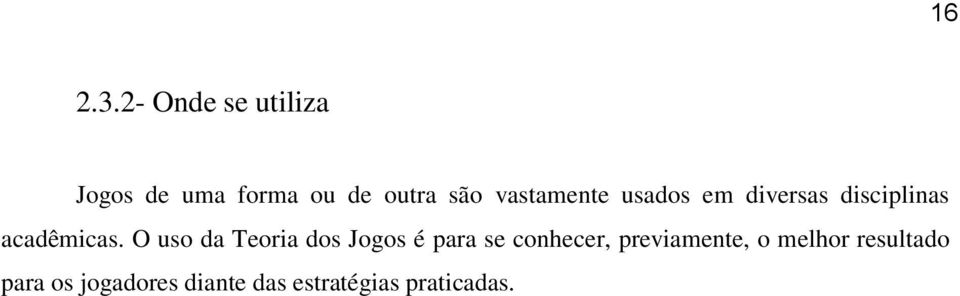 16

2.3.2- Onde se utiliza

Jogos de uma forma ou de outra são vastamente usados em diversas disciplinas acadêmicas. O uso da Teoria dos Jogos é para se conhecer, previamente, o melhor resultado para os jogadores diante das estratégias praticadas.